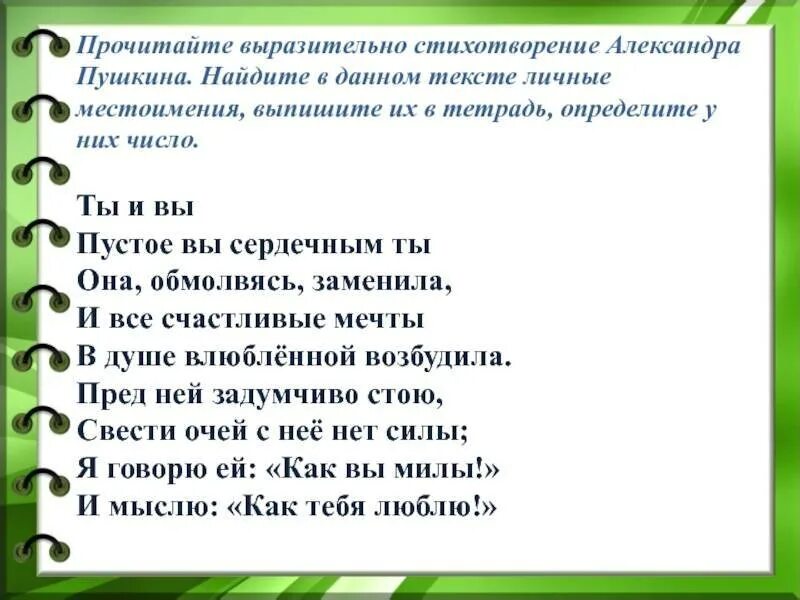 Прочитайте выразительно стихотворение Александра Пушкина. Найдите в данном тексте личные местоимения, выпишите их в тетрадь, определите у них число.

Ты и вы
Пустое вы сердечным ты
Она, обмолвясь, заменила,
И все счастливые мечты
В душе влюблённой возбудила.
Пред ней задумчиво стою,
Свести очей с неё нет силы;
Я говорю ей: «Как вы милы!»
И мыслю: «Как тебя люблю!»